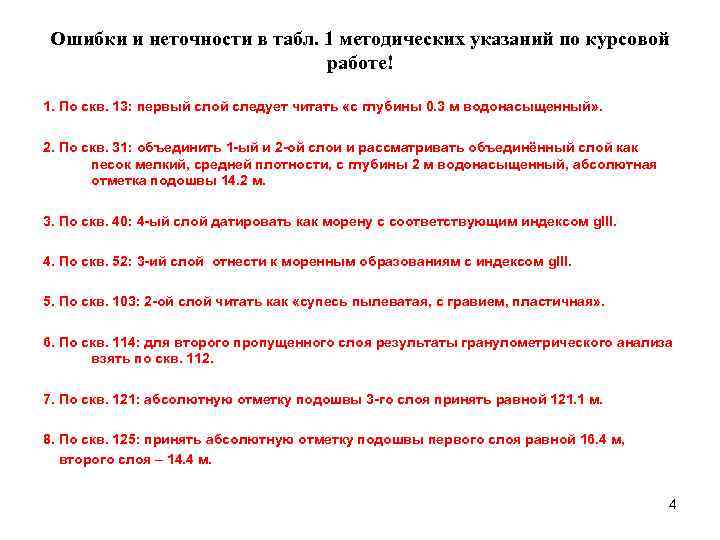 Ошибки и неточности в табл. 1 методических указаний по курсовой работе!

1. По скв. 13: первый слой следует читать «с глубины 0.3 м водонасыщенный».

2. По скв. 31: объединить 1-ый и 2-ой слои и рассматривать объединённый слой как песок мелкий, средней плотности, с глубины 2 м водонасыщенный, абсолютная отметка подошвы 14.2 м.

3. По скв. 40: 4-ый слой датировать как морену с соответствующим индексом gIII.

4. По скв. 52: 3-ий слой отнести к моренным образованиям с индексом gIII.

5. По скв. 103: 2-ой слой читать как «супесь пылеватая, с гравием, пластичная».

6. По скв. 114: для второго пропущенного слоя результаты гранулометрического анализа взять по скв. 112.

7. По скв. 121: абсолютную отметку подошвы 3-го слоя принять равной 121.1 м.

8. По скв. 125: принять абсолютную отметку подошвы первого слоя равной 16.4 м, второго слоя – 14.4 м.

4